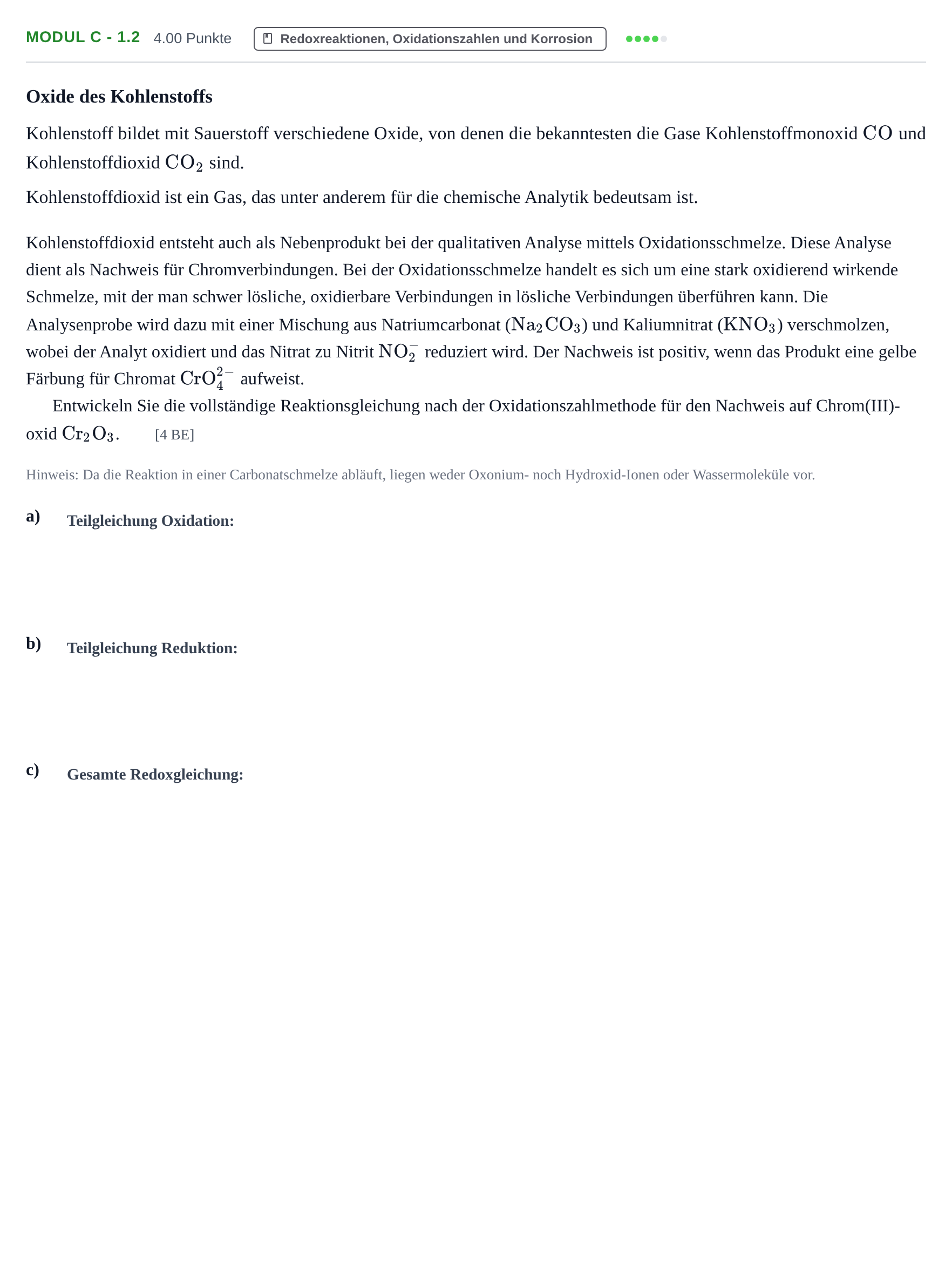 MODUL C - 1.2 4.00 Punkte Redoxreaktionen, Oxidationszahlen und Korrosion

Oxide des Kohlenstoffs

Kohlenstoff bildet mit Sauerstoff verschiedene Oxide, von denen die bekanntesten die Gase Kohlenstoffmonoxid $CO$ und Kohlenstoffdioxid $CO_2$ sind.

Kohlenstoffdioxid ist ein Gas, das unter anderem für die chemische Analytik bedeutsam ist.

Kohlenstoffdioxid entsteht auch als Nebenprodukt bei der qualitativen Analyse mittels Oxidationsschmelze. Diese Analyse dient als Nachweis für Chromverbindungen. Bei der Oxidationsschmelze handelt es sich um eine stark oxidierend wirkende Schmelze, mit der man schwer lösliche, oxidierbare Verbindungen in lösliche Verbindungen überführen kann. Die Analysenprobe wird dazu mit einer Mischung aus Natriumcarbonat ($Na_2CO_3$) und Kaliumnitrat ($KNO_3$) verschmolzen, wobei der Analyt oxidiert und das Nitrat zu Nitrit $NO_2^-$ reduziert wird. Der Nachweis ist positiv, wenn das Produkt eine gelbe Färbung für Chromat $CrO_4^{2-}$ aufweist.

Entwickeln Sie die vollständige Reaktionsgleichung nach der Oxidationszahlmethode für den Nachweis auf Chrom(III)-oxid $Cr_2O_3$. [4 BE]

Hinweis: Da die Reaktion in einer Carbonatschmelze abläuft, liegen weder Oxonium- noch Hydroxid-Ionen oder Wassermoleküle vor.

a) Teilgleichung Oxidation:

b) Teilgleichung Reduktion:

c) Gesamte Redoxgleichung: